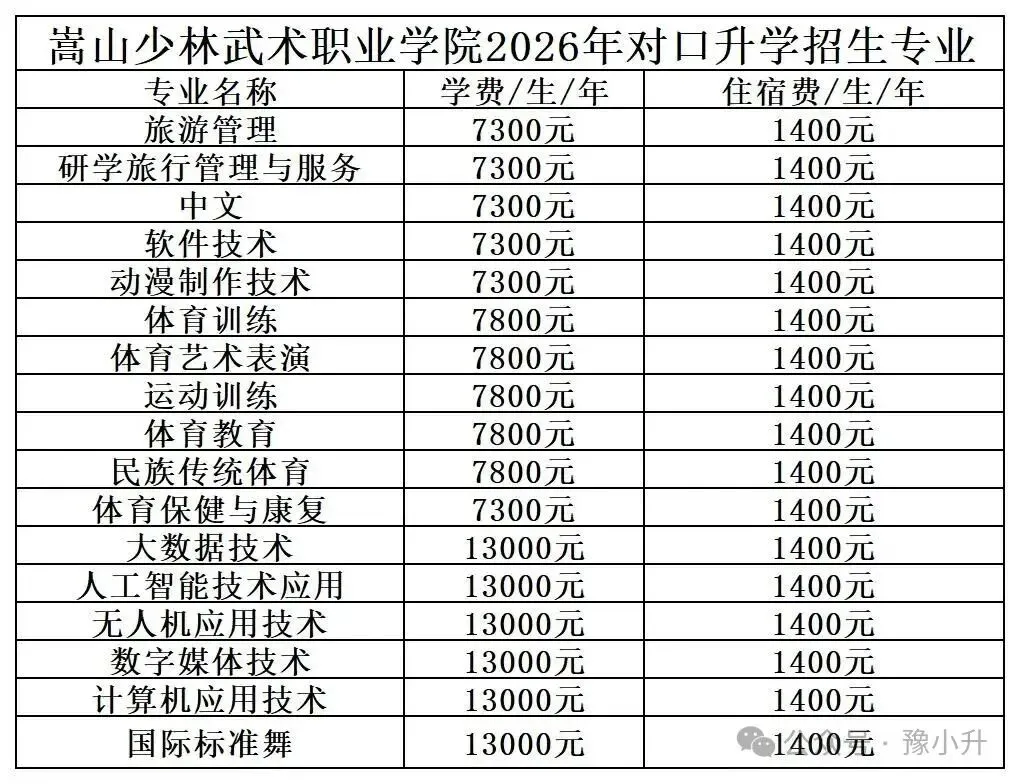 嵩山少林武术职业学院2026年对口升学招生专业

| 专业名称 | 学费/生/年 | 住宿费/生/年 |
|---|---|---|
| 旅游管理 | 7300元 | 1400元 |
| 研学旅行管理与服务 | 7300元 | 1400元 |
| 中文 | 7300元 | 1400元 |
| 软件技术 | 7300元 | 1400元 |
| 动漫制作技术 | 7300元 | 1400元 |
| 体育训练 | 7800元 | 1400元 |
| 体育艺术表演 | 7800元 | 1400元 |
| 运动训练 | 7800元 | 1400元 |
| 体育教育 | 7800元 | 1400元 |
| 民族传统体育 | 7800元 | 1400元 |
| 体育保健与康复 | 7300元 | 1400元 |
| 大数据技术 | 13000元 | 1400元 |
| 人工智能技术应用 | 13000元 | 1400元 |
| 无人机应用技术 | 13000元 | 1400元 |
| 数字媒体技术 | 13000元 | 1400元 |
| 计算机应用技术 | 13000元 | 1400元 |
| 国际标准舞 | 13000元 | 1400元 |

公众号 · 豫小升